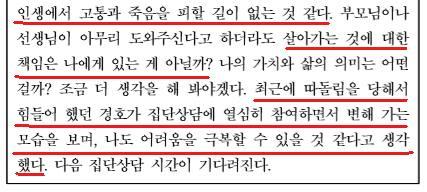 인생에서 고통과 죽음을 피할 길이 없는 것 같다. 부모님이나 선생님이 아무리 도와주신다고 하더라도 살아가는 것에 대한 책임은 나에게 있는 게 아닐까? 나의 가치와 삶의 의미는 어떤 걸까? 조금 더 생각을 해 봐야겠다. 최근에 따돌림을 당해서 힘들어 했던 경호가 집단상담에 열심히 참여하면서 변해 가는 모습을 보며, 나도 어려움을 극복할 수 있을 것 같다고 생각했다. 다음 집단상담 시간이 기다려진다.